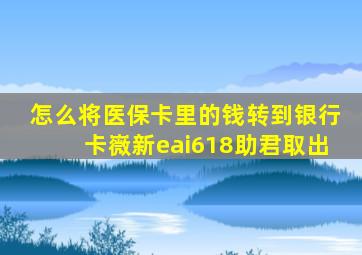 怎么将医保卡里的钱转到银行卡薇新eai618助君取出